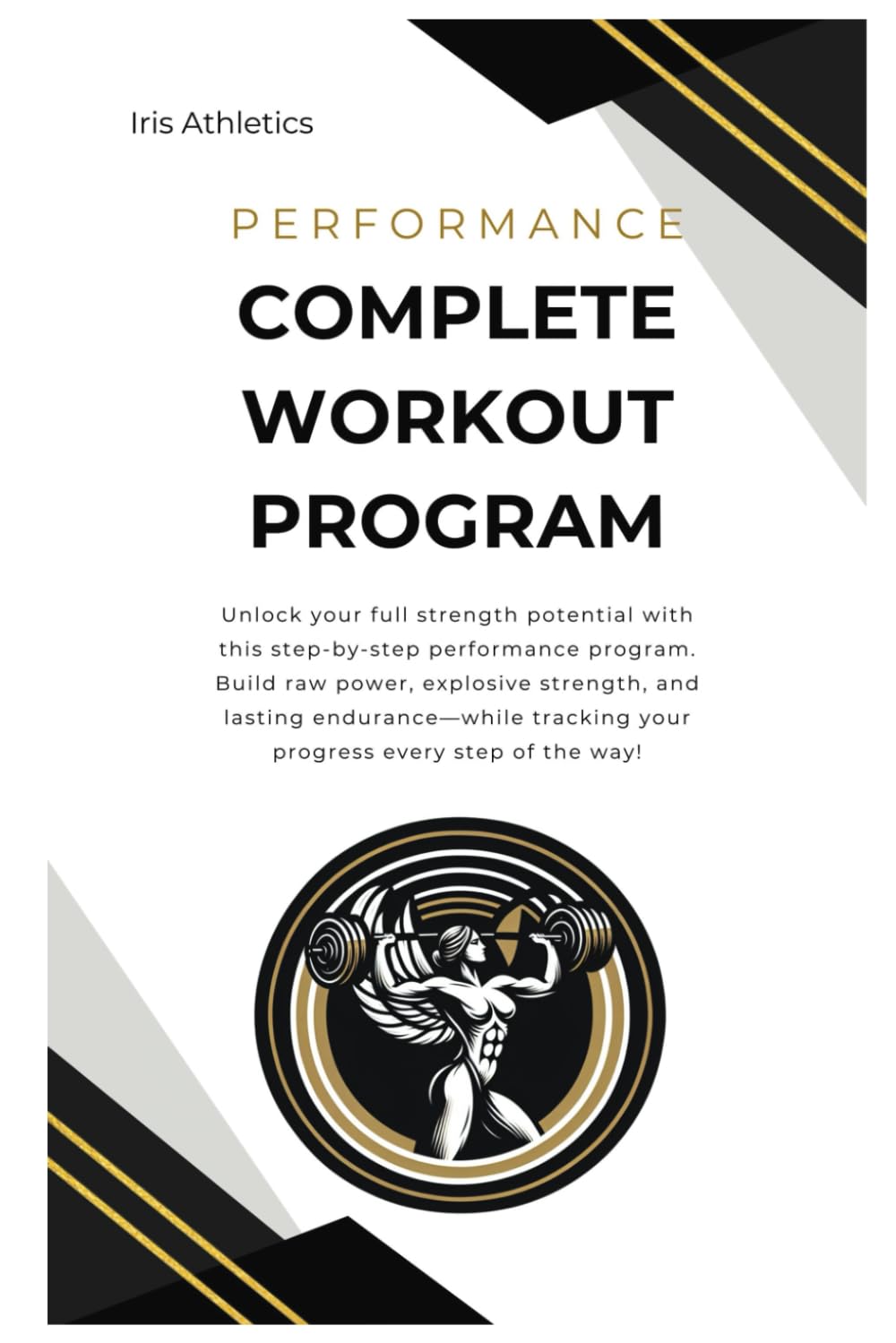 Iris Athletics

PERFORMANCE

COMPLETE WORKOUT PROGRAM

Unlock your full strength potential with this step-by-step performance program. Build raw power, explosive strength, and lasting endurance—while tracking your progress every step of the way!